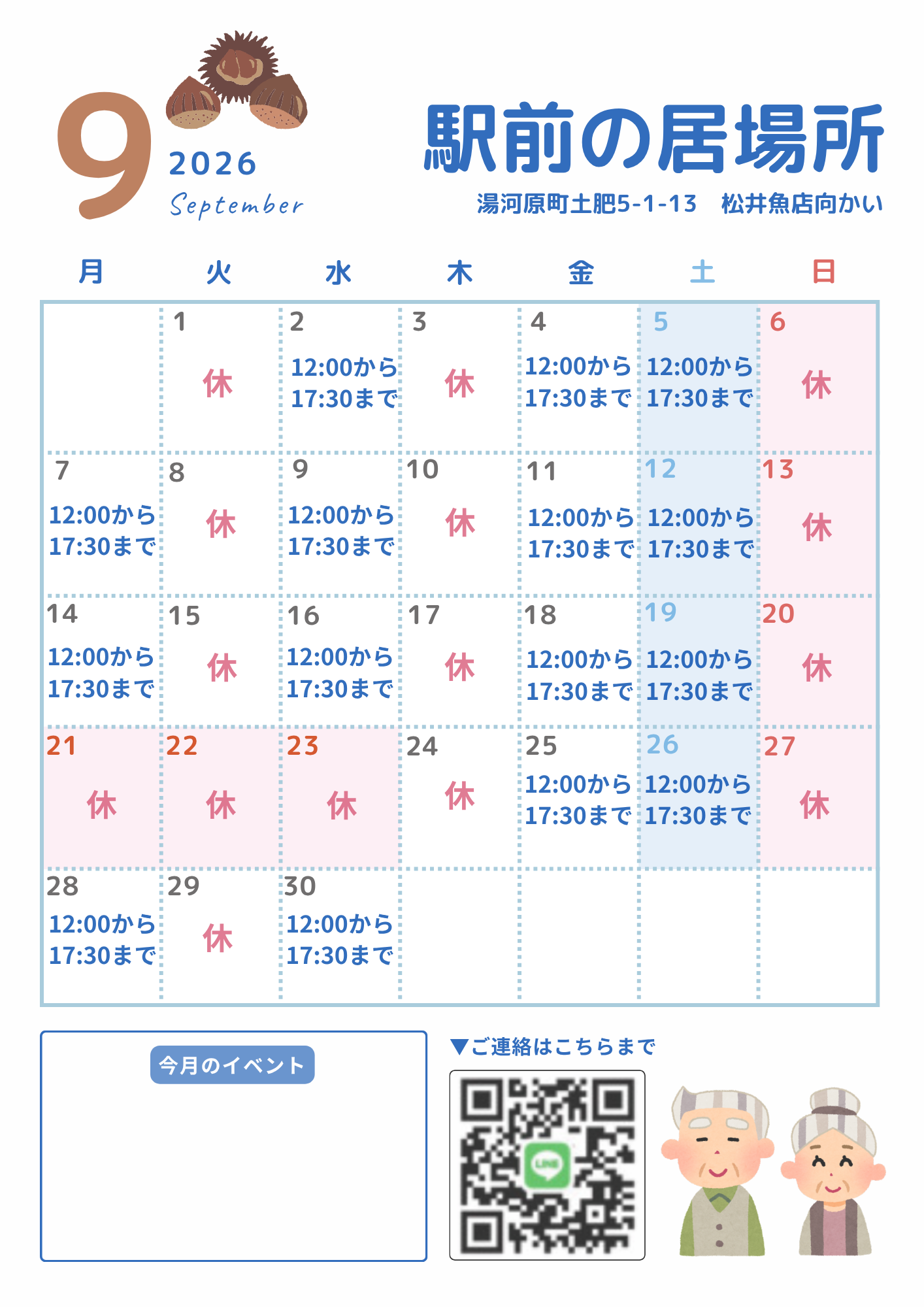 9
2026
September

駅前の居場所
湯河原町土肥5-1-13　松井魚店向かい

| 月 | 火 | 水 | 木 | 金 | 土 | 日 |
|---|---|---|---|---|---|---|
| | 1 休 | 2 12:00から 17:30まで | 3 休 | 4 12:00から 17:30まで | 5 12:00から 17:30まで | 6 休 |
| 7 12:00から 17:30まで | 8 休 | 9 12:00から 17:30まで | 10 休 | 11 12:00から 17:30まで | 12 12:00から 17:30まで | 13 休 |
| 14 12:00から 17:30まで | 15 休 | 16 12:00から 17:30まで | 17 休 | 18 12:00から 17:30まで | 19 12:00から 17:30まで | 20 休 |
| 21 休 | 22 休 | 23 休 | 24 休 | 25 12:00から 17:30まで | 26 12:00から 17:30まで | 27 休 |
| 28 12:00から 17:30まで | 29 休 | 30 12:00から 17:30まで | | | | |

今月のイベント

▼ご連絡はこちらまで

LINE